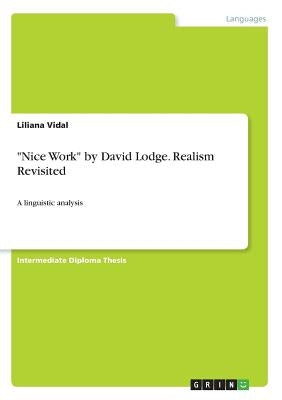 Languages

Liliana Vidal

"Nice Work" by David Lodge. Realism Revisited

A linguistic analysis

Intermediate Diploma Thesis

GRIN